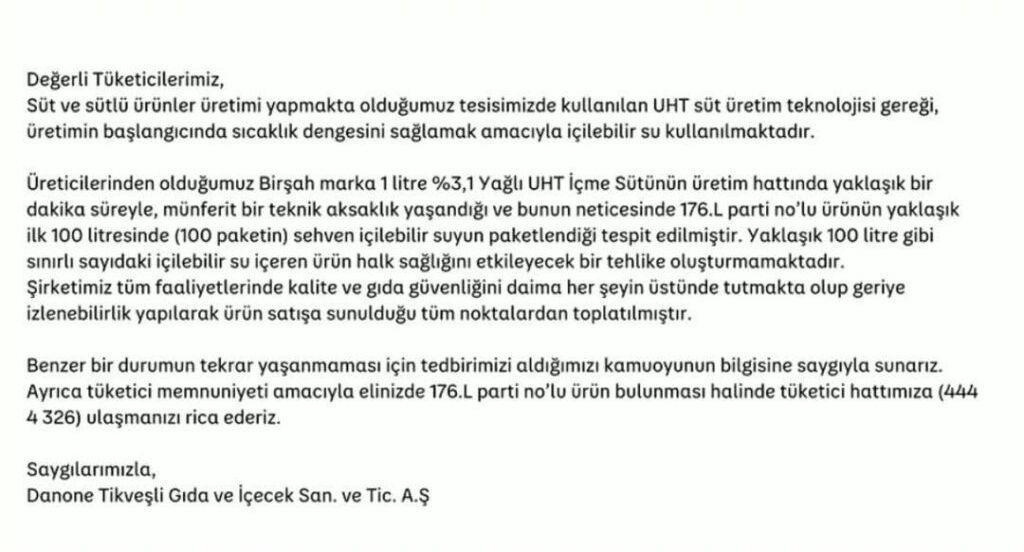 Değerli Tüketicilerimiz,
Süt ve sütlü ürünler üretimi yapmakta olduğumuz tesisimizde kullanılan UHT süt üretim teknolojisi gereği, üretimin başlangıcında sıcaklık dengesini sağlamak amacıyla içilebilir su kullanılmaktadır.

Üreticilerinden olduğumuz Birşah marka 1 litre %3,1 Yağlı UHT İçme Sütünün üretim hattında yaklaşık bir dakika süreyle, münferit bir teknik aksaklık yaşandığı ve bunun neticesinde 176.L parti no'lu ürünün yaklaşık ilk 100 litresinde (100 paketin) sehven içilebilir suyun paketlendiği tespit edilmiştir. Yaklaşık 100 litre gibi sınırlı sayıdaki içilebilir su içeren ürün halk sağlığını etkileyecek bir tehlike oluşturmamaktadır. Şirketimiz tüm faaliyetlerinde kalite ve gıda güvenliğini daima her şeyin üstünde tutmakta olup geriye izlenebilirlik yapılarak ürün satışa sunulduğu tüm noktalardan toplatılmıştır.

Benzer bir durumun tekrar yaşanmaması için tedbirimizi aldığımızı kamuoyunun bilgisine saygıyla sunarız. Ayrıca tüketici memnuniyeti amacıyla elinizde 176.L parti no'lu ürün bulunması halinde tüketici hattımıza (444 4 326) ulaşmanızı rica ederiz.

Saygılarımızla,
Danone Tikveşli Gıda ve İçecek San. ve Tic. A.Ş